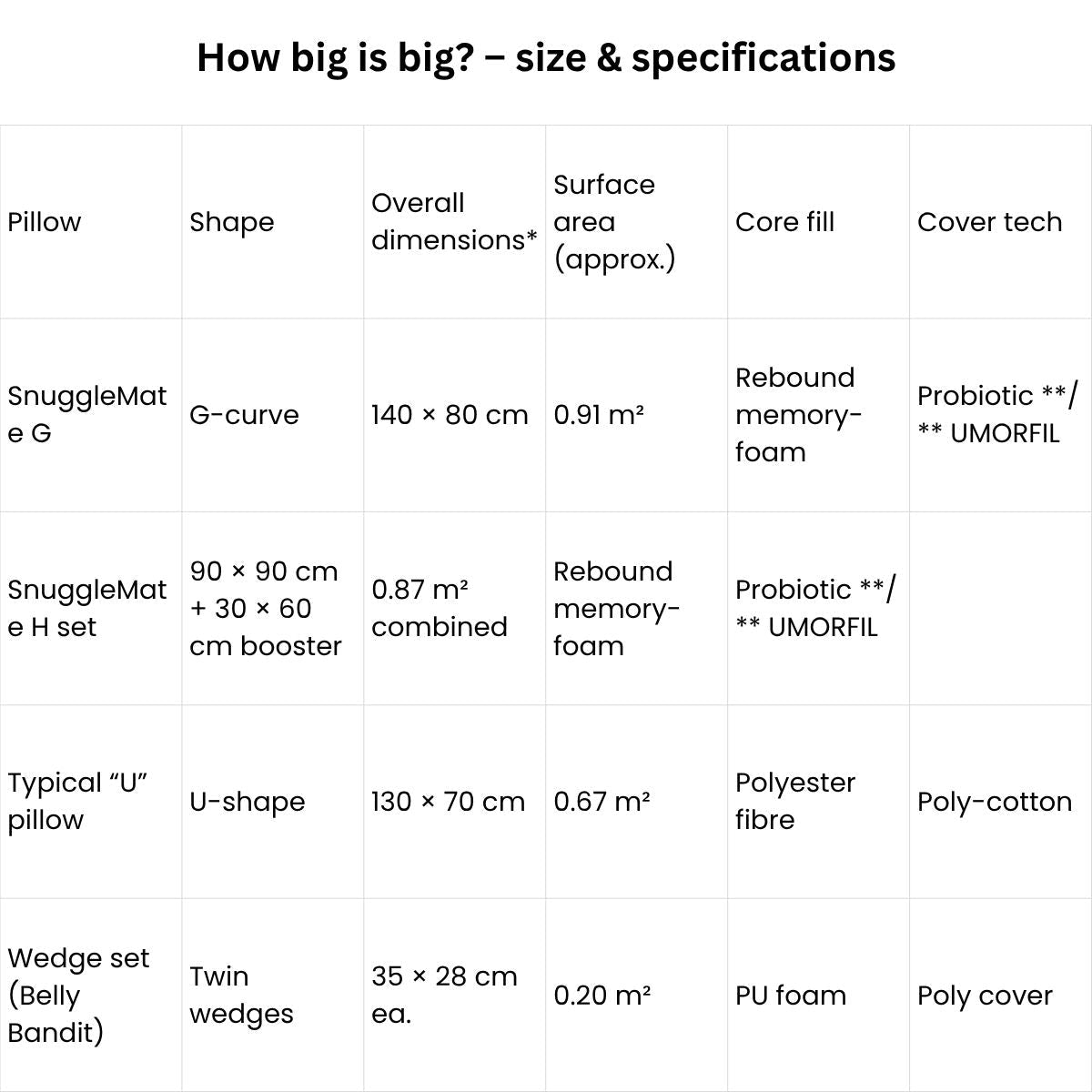 How big is big? – size & specifications

| Pillow | Shape | Overall dimensions* | Surface area (approx.) | Core fill | Cover tech |
|---|---|---|---|---|---|
| SnuggleMate G | G-curve | 140 × 80 cm | 0.91 m² | Rebound memory-foam | Probiotic **/ ** UMORFIL |
| SnuggleMate H set | 90 × 90 cm + 30 × 60 cm booster | 0.87 m² combined | Rebound memory-foam | Probiotic **/ ** UMORFIL | |
| Typical "U" pillow | U-shape | 130 × 70 cm | 0.67 m² | Polyester fibre | Poly-cotton |
| Wedge set (Belly Bandit) | Twin wedges | 35 × 28 cm ea. | 0.20 m² | PU foam | Poly cover |